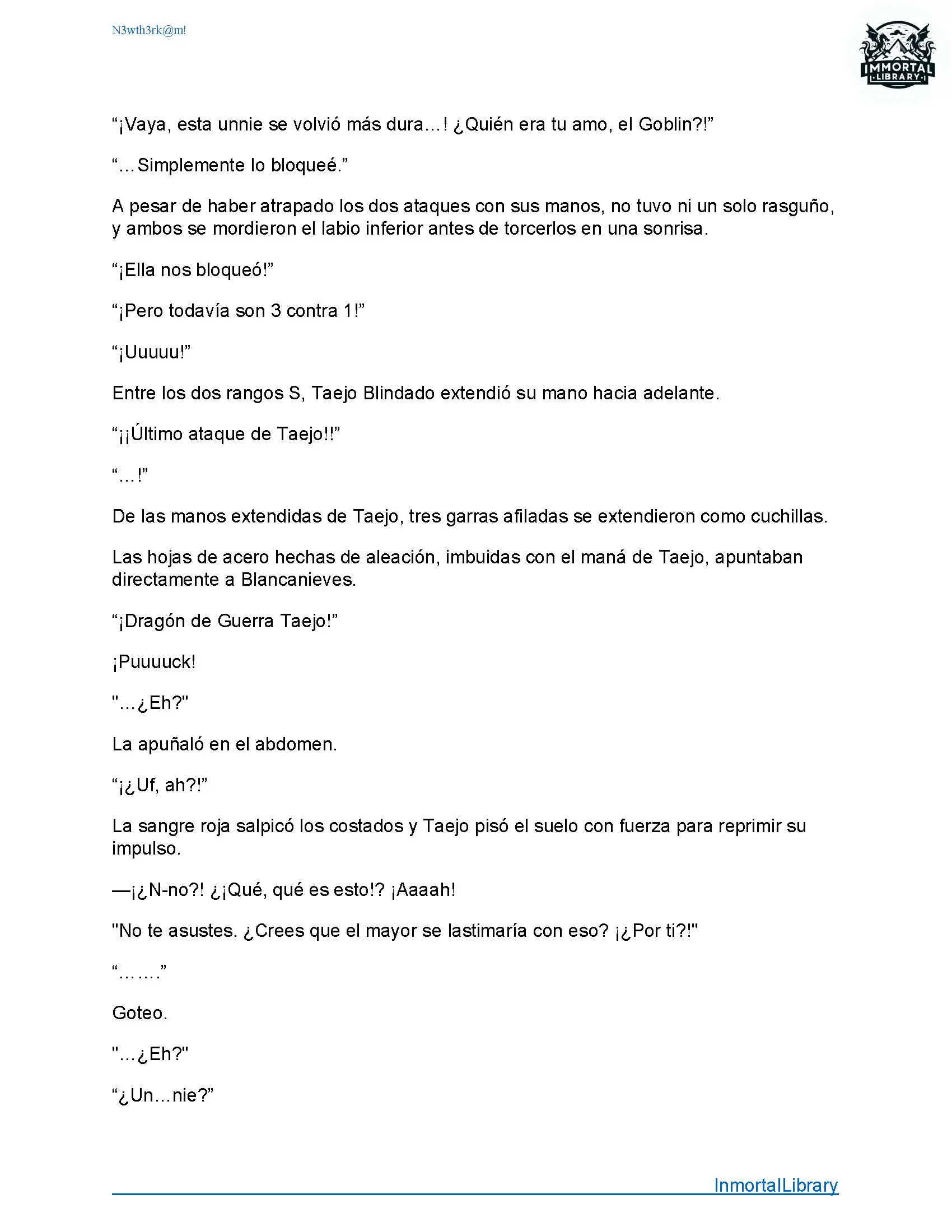 N3wth3rk@m!

IMMORTAL
LIBRARY

“¡Vaya, esta unnie se volvió más dura…! ¿Quién era tu amo, el Goblin?!”

“…Simplemente lo bloqueé.”

A pesar de haber atrapado los dos ataques con sus manos, no tuvo ni un solo rasguño, y ambos se mordieron el labio inferior antes de torcerlos en una sonrisa.

“¡Ella nos bloqueó!”

“¡Pero todavía son 3 contra 1!”

“¡Uuuuu!”

Entre los dos rangos S, Taejo Blindado extendió su mano hacia adelante.

“¡¡Último ataque de Taejo!!”

“…!”

De las manos extendidas de Taejo, tres garras afiladas se extendieron como cuchillas.

Las hojas de acero hechas de aleación, imbuidas con el maná de Taejo, apuntaban directamente a Blancanieves.

“¡Dragón de Guerra Taejo!”

¡Puuuuck!

"…¿Eh?"

La apuñaló en el abdomen.

“¡¿Uf, ah?!”

La sangre roja salpicó los costados y Taejo pisó el suelo con fuerza para reprimir su impulso.

—¡¿N-no?! ¿¡Qué, qué es esto!? ¡Aaaah!

"No te asustes. ¿Crees que el mayor se lastimaría con eso? ¡¿Por ti?!"

“…….”

Goteo.

"…¿Eh?"

“¿Un…nie?”

InmortalLibrary